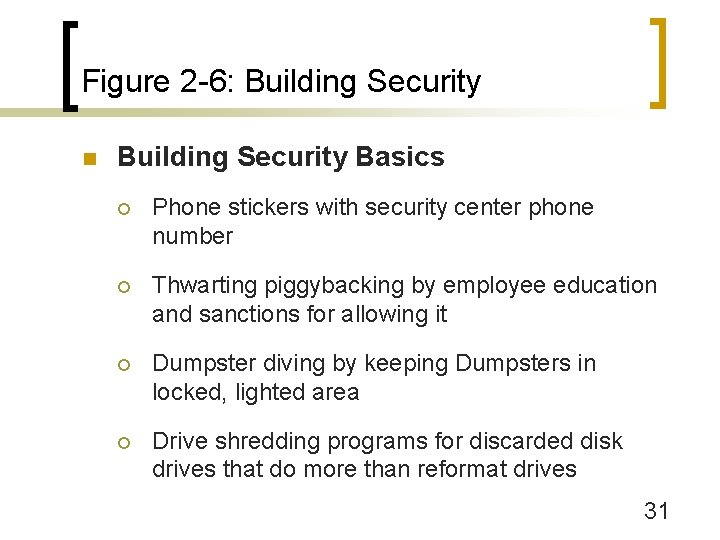 Figure 2-6: Building Security

Building Security Basics

Phone stickers with security center phone number

Thwarting piggybacking by employee education and sanctions for allowing it

Dumpster diving by keeping Dumpsters in locked, lighted area

Drive shredding programs for discarded disk drives that do more than reformat drives

31